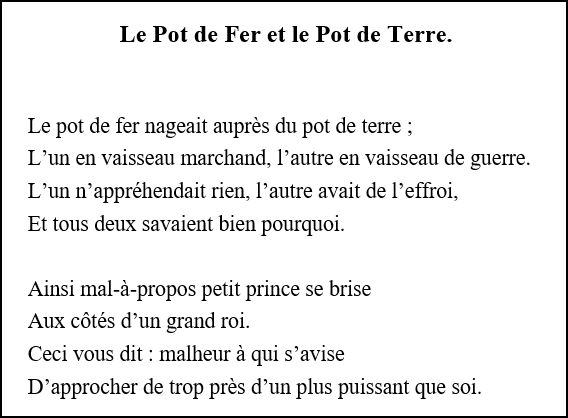 Le Pot de Fer et le Pot de Terre.

Le pot de fer nageait auprès du pot de terre ;
L’un en vaisseau marchand, l’autre en vaisseau de guerre.
L’un n’appréhendait rien, l’autre avait de l’effroi,
Et tous deux savaient bien pourquoi.

Ainsi mal-à-propos petit prince se brise
Aux côtés d’un grand roi.
Ceci vous dit : malheur à qui s’avise
D’approcher de trop près d’un plus puissant que soi.